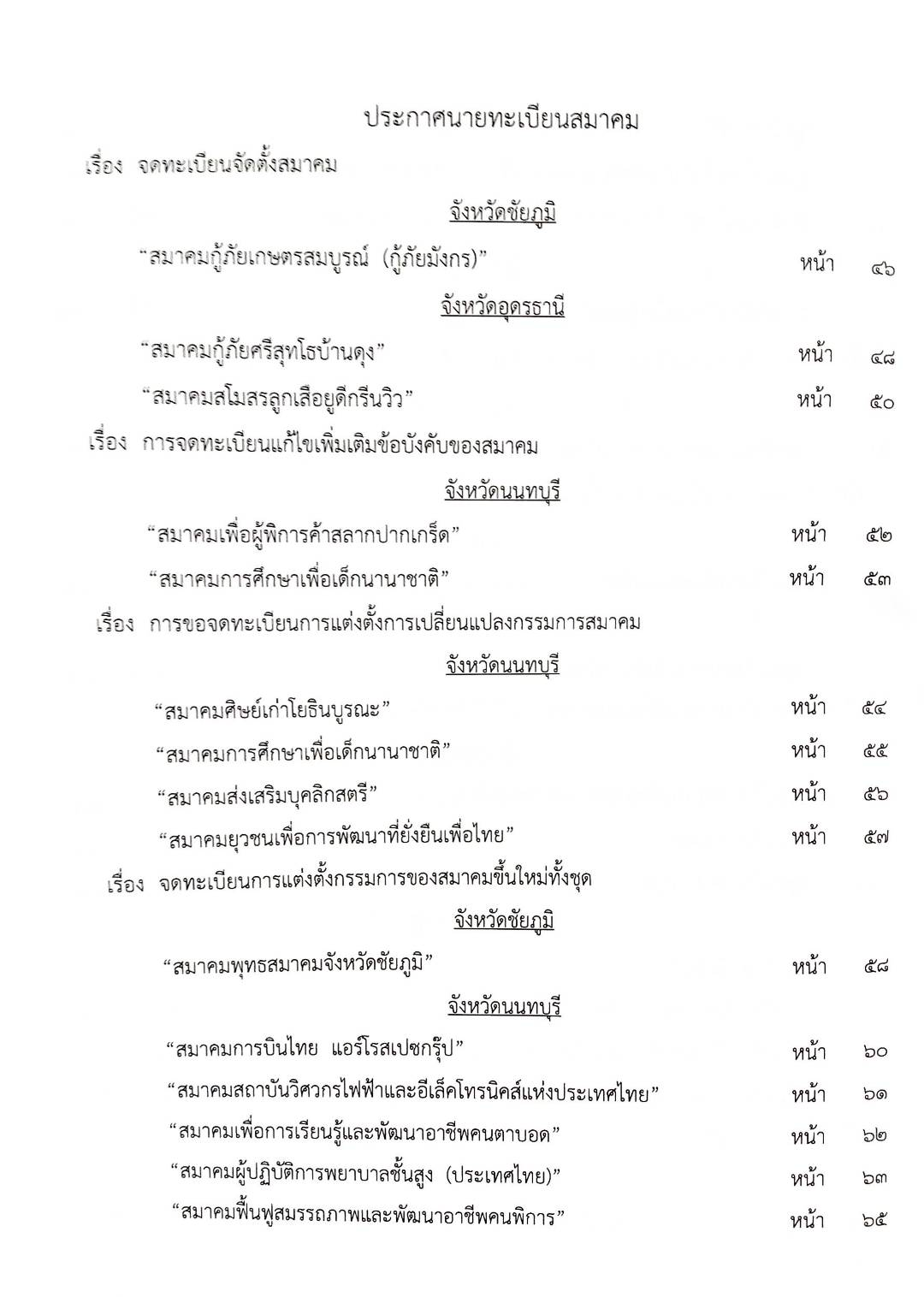 ประกาศนายทะเบียนสมาคม

เรื่อง จดทะเบียนจัดตั้งสมาคม

จังหวัดชัยภูมิ

"สมาคมกู้ภัยเกษตรสมบูรณ์ (กู้ภัยมังกร)" หน้า ๔๖

จังหวัดอุดรธานี

"สมาคมกู้ภัยศรีสุทโธบ้านดุง" หน้า ๔๘

"สมาคมสโมสรลูกเสือยูดีกรีนวิว" หน้า ๕๐

เรื่อง การจดทะเบียนแก้ไขเพิ่มเติมข้อบังคับของสมาคม

จังหวัดนนทบุรี

"สมาคมเพื่อผู้พิการค้าสลากปากเกร็ด" หน้า ๕๒

"สมาคมการศึกษาเพื่อเด็กนานาชาติ" หน้า ๕๓

เรื่อง การขอจดทะเบียนการแต่งตั้งการเปลี่ยนแปลงกรรมการสมาคม

จังหวัดนนทบุรี

"สมาคมศิษย์เก่าโยธินบูรณะ" หน้า ๕๔

"สมาคมการศึกษาเพื่อเด็กนานาชาติ" หน้า ๕๕

"สมาคมส่งเสริมบุคลิกสตรี" หน้า ๕๖

"สมาคมยุวชนเพื่อการพัฒนาที่ยั่งยืนเพื่อไทย" หน้า ๕๗

เรื่อง จดทะเบียนการแต่งตั้งกรรมการของสมาคมขึ้นใหม่ทั้งชุด

จังหวัดชัยภูมิ

"สมาคมพุทธสมาคมจังหวัดชัยภูมิ" หน้า ๕๘

จังหวัดนนทบุรี

"สมาคมการบินไทย แอร์โรสเปซกรุ๊ป" หน้า ๖๐

"สมาคมสถาบันวิศวกรไฟฟ้าและอีเล็คโทรนิคส์แห่งประเทศไทย" หน้า ๖๑

"สมาคมเพื่อการเรียนรู้และพัฒนาอาชีพคนตาบอด" หน้า ๖๒

"สมาคมผู้ปฏิบัติการพยาบาลชั้นสูง (ประเทศไทย)" หน้า ๖๓

"สมาคมฟื้นฟูสมรรถภาพและพัฒนาอาชีพคนพิการ" หน้า ๖๕